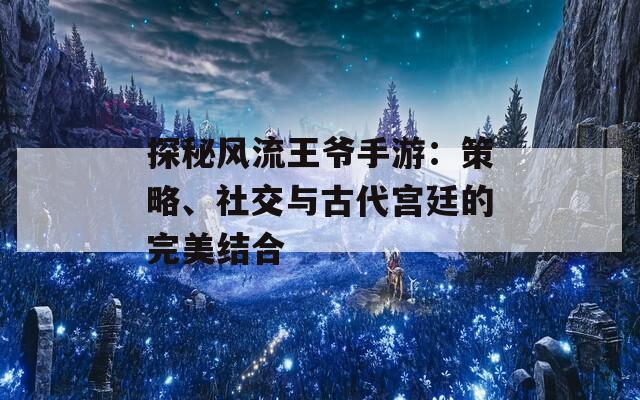 探秘风流王爷手游：策略、社交与古代宫廷的完美结合